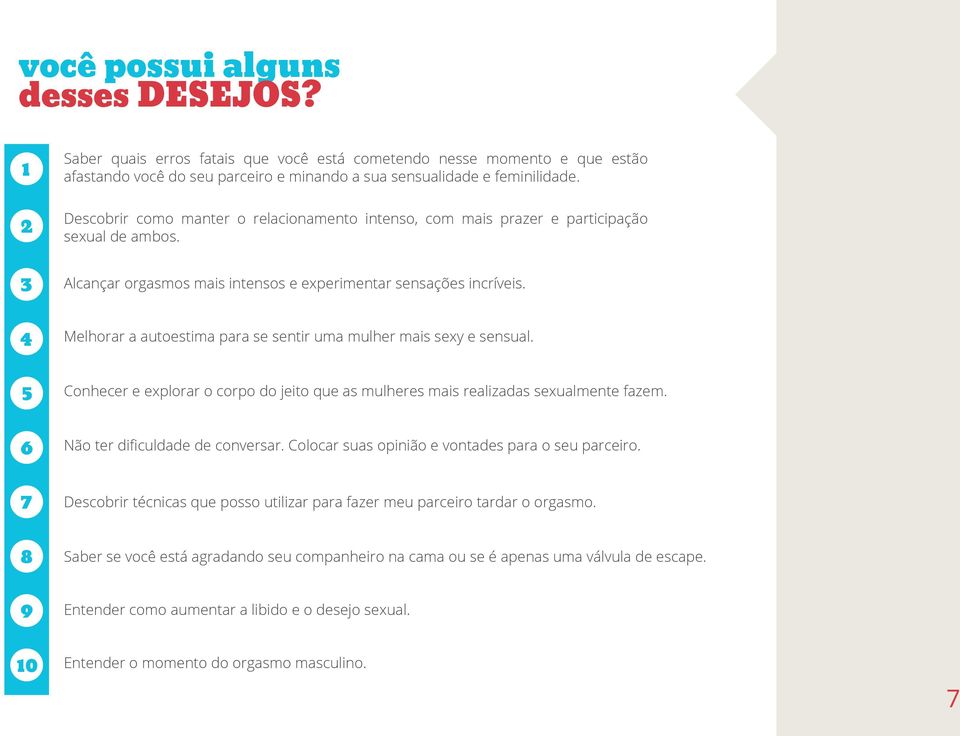 você possui alguns desses DESEJOS?

1 Saber quais erros fatais que você está cometendo nesse momento e que estão afastando você do seu parceiro e minando a sua sensualidade e feminilidade.

2 Descobrir como manter o relacionamento intenso, com mais prazer e participação sexual de ambos.

3 Alcançar orgasmos mais intensos e experimentar sensações incríveis.

4 Melhorar a autoestima para se sentir uma mulher mais sexy e sensual.

5 Conhecer e explorar o corpo do jeito que as mulheres mais realizadas sexualmente fazem.

6 Não ter dificuldade de conversar. Colocar suas opinião e vontades para o seu parceiro.

7 Descobrir técnicas que posso utilizar para fazer meu parceiro tardar o orgasmo.

8 Saber se você está agradando seu companheiro na cama ou se é apenas uma válvula de escape.

9 Entender como aumentar a libido e o desejo sexual.

10 Entender o momento do orgasmo masculino.

7